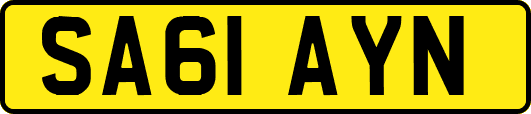 SA61 AYN